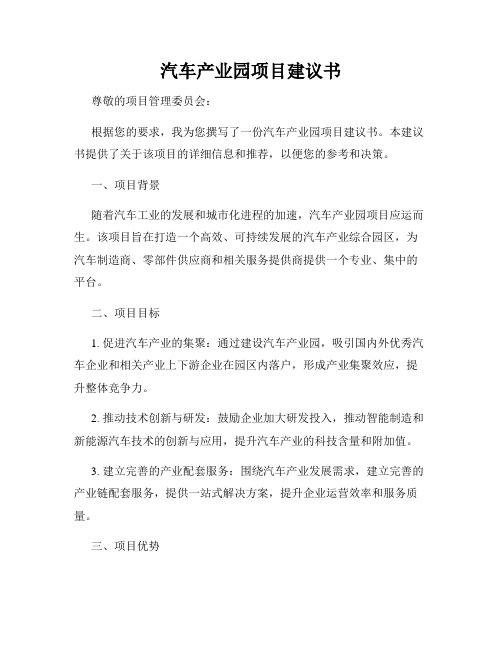 汽车产业园项目建议书

尊敬的项目管理委员会：

根据您的要求，我为您撰写了一份汽车产业园项目建议书。本建议书提供了关于该项目的详细信息和推荐，以便您的参考和决策。

一、项目背景

随着汽车工业的发展和城市化进程的加速，汽车产业园项目应运而生。该项目旨在打造一个高效、可持续发展的汽车产业综合园区，为汽车制造商、零部件供应商和相关服务提供商提供一个专业、集中的平台。

二、项目目标

1. 促进汽车产业的集聚：通过建设汽车产业园，吸引国内外优秀汽车企业和相关产业上下游企业在园区内落户，形成产业集聚效应，提升整体竞争力。

2. 推动技术创新与研发：鼓励企业加大研发投入，推动智能制造和新能源汽车技术的创新与应用，提升汽车产业的科技含量和附加值。

3. 建立完善的产业配套服务：围绕汽车产业发展需求，建立完善的产业链配套服务，提供一站式解决方案，提升企业运营效率和服务质量。

三、项目优势